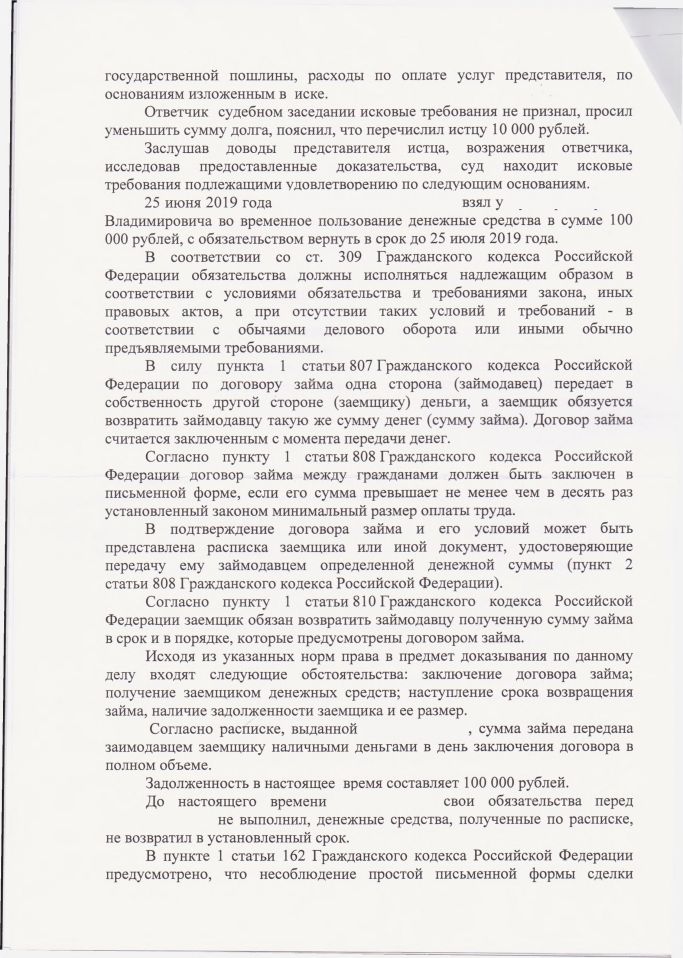 государственной пошлины, расходы по оплате услуг представителя, по основаниям изложенным в иске.

Ответчик судебном заседании исковые требования не признал, просил уменьшить сумму долга, пояснил, что перечислил истцу 10 000 рублей.

Заслушав доводы представителя истца, возражения ответчика, исследовав предоставленные доказательства, суд находит исковые требования подлежащими удовлетворению по следующим основаниям.

25 июня 2019 года взял у Владимировича во временное пользование денежные средства в сумме 100 000 рублей, с обязательством вернуть в срок до 25 июля 2019 года.

В соответствии со ст. 309 Гражданского кодекса Российской Федерации обязательства должны исполняться надлежащим образом в соответствии с условиями обязательства и требованиями закона, иных правовых актов, а при отсутствии таких условий и требований - в соответствии с обычаями делового оборота или иными обычно предъявляемыми требованиями.

В силу пункта 1 статьи 807 Гражданского кодекса Российской Федерации по договору займа одна сторона (займодавец) передает в собственность другой стороне (заемщику) деньги, а заемщик обязуется возвратить займодавцу такую же сумму денег (сумму займа). Договор займа считается заключенным с момента передачи денег.

Согласно пункту 1 статьи 808 Гражданского кодекса Российской Федерации договор займа между гражданами должен быть заключен в письменной форме, если его сумма превышает не менее чем в десять раз установленный законом минимальный размер оплаты труда.

В подтверждение договора займа и его условий может быть представлена расписка заемщика или иной документ, удостоверяющие передачу ему займодавцем определенной денежной суммы (пункт 2 статьи 808 Гражданского кодекса Российской Федерации).

Согласно пункту 1 статьи 810 Гражданского кодекса Российской Федерации заемщик обязан возвратить займодавцу полученную сумму займа в срок и в порядке, которые предусмотрены договором займа.

Исходя из указанных норм права в предмет доказывания по данному делу входят следующие обстоятельства: заключение договора займа; получение заемщиком денежных средств; наступление срока возвращения займа, наличие задолженности заемщика и ее размер.

Согласно расписке, выданной , сумма займа передана заимодавцем заемщику наличными деньгами в день заключения договора в полном объеме.

Задолженность в настоящее время составляет 100 000 рублей.

До настоящего времени свои обязательства перед не выполнил, денежные средства, полученные по расписке, не возвратил в установленный срок.

В пункте 1 статьи 162 Гражданского кодекса Российской Федерации предусмотрено, что несоблюдение простой письменной формы сделки